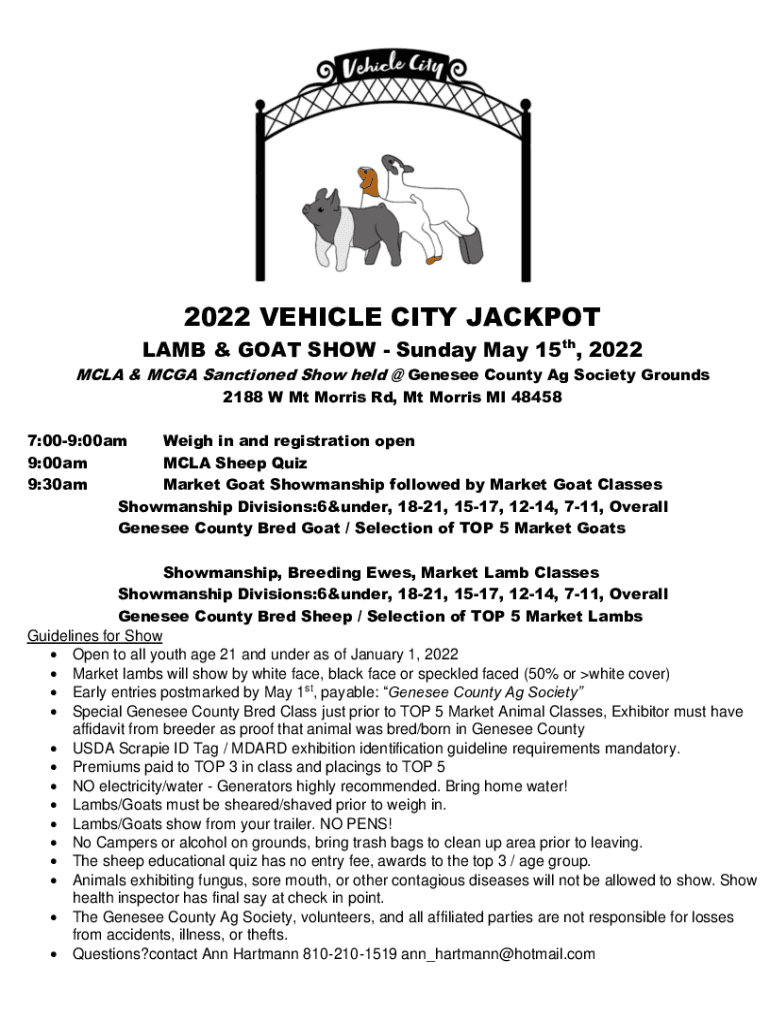 Vehicle City

2022 VEHICLE CITY JACKPOT

LAMB & GOAT SHOW - Sunday May 15$^{th}$, 2022

MCLA & MCGA Sanctioned Show held @ Genesee County Ag Society Grounds
2188 W Mt Morris Rd, Mt Morris MI 48458

7:00-9:00am Weigh in and registration open
9:00am MCLA Sheep Quiz
9:30am Market Goat Showmanship followed by Market Goat Classes
Showmanship Divisions:6&under, 18-21, 15-17, 12-14, 7-11, Overall
Genesee County Bred Goat / Selection of TOP 5 Market Goats

Showmanship, Breeding Ewes, Market Lamb Classes
Showmanship Divisions:6&under, 18-21, 15-17, 12-14, 7-11, Overall
Genesee County Bred Sheep / Selection of TOP 5 Market Lambs

Guidelines for Show
• Open to all youth age 21 and under as of January 1, 2022
• Market lambs will show by white face, black face or speckled faced (50% or >white cover)
• Early entries postmarked by May 1$^{st}$, payable: "Genesee County Ag Society"
• Special Genesee County Bred Class just prior to TOP 5 Market Animal Classes, Exhibitor must have affidavit from breeder as proof that animal was bred/born in Genesee County
• USDA Scrapie ID Tag / MDARD exhibition identification guideline requirements mandatory.
• Premiums paid to TOP 3 in class and placings to TOP 5
• NO electricity/water - Generators highly recommended. Bring home water!
• Lambs/Goats must be sheared/shaved prior to weigh in.
• Lambs/Goats show from your trailer. NO PENS!
• No Campers or alcohol on grounds, bring trash bags to clean up area prior to leaving.
• The sheep educational quiz has no entry fee, awards to the top 3 / age group.
• Animals exhibiting fungus, sore mouth, or other contagious diseases will not be allowed to show. Show health inspector has final say at check in point.
• The Genesee County Ag Society, volunteers, and all affiliated parties are not responsible for losses from accidents, illness, or thefts.
• Questions?contact Ann Hartmann 810-210-1519 ann_hartmann@hotmail.com